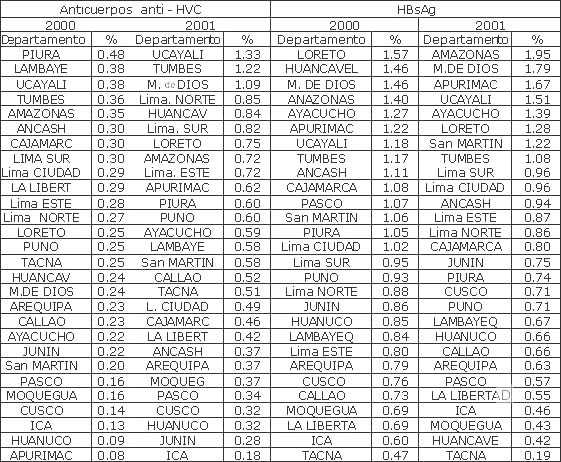 | Anticuerpos anti - HVC | | | | HBsAg | | | |
|---|---|---|---|---|---|---|---|
| 2000 | | 2001 | | 2000 | | 2001 | |
| Departamento | % | Departamento | % | Departamento | % | Departamento | % |
| PIURA | 0.48 | UCAYALI | 1.33 | LORETO | 1.57 | AMAZONAS | 1.95 |
| LAMBAYE | 0.38 | TUMBES | 1.22 | HUANCAVEL | 1.46 | M.DE DIOS | 1.79 |
| UCAYALI | 0.38 | M. de DIOS | 1.09 | M. DE DIOS | 1.46 | APURIMAC | 1.67 |
| TUMBES | 0.36 | Lima. NORTE | 0.85 | ANAZONAS | 1.40 | UCAYALI | 1.51 |
| AMAZONAS | 0.35 | HUANCAV | 0.84 | AYACUCHO | 1.27 | AYACUCHO | 1.39 |
| ANCASH | 0.30 | Lima. SUR | 0.82 | APURIMAC | 1.22 | LORETO | 1.28 |
| CAJAMARC | 0.30 | LORETO | 0.75 | UCAYALI | 1.18 | San MARTIN | 1.22 |
| LIMA SUR | 0.30 | AMAZONAS | 0.72 | TUMBES | 1.17 | TUMBES | 1.08 |
| Lima CIUDAD | 0.29 | Lima. ESTE | 0.72 | ANCASH | 1.11 | Lima SUR | 0.96 |
| LA LIBERT | 0.29 | APURIMAC | 0.62 | CAJAMARCA | 1.08 | Lima CIUDAD | 0.96 |
| Lima ESTE | 0.28 | PIURA | 0.60 | PASCO | 1.07 | ANCASH | 0.94 |
| Lima NORTE | 0.27 | PUNO | 0.60 | San MARTIN | 1.06 | Lima ESTE | 0.87 |
| LORETO | 0.25 | AYACUCHO | 0.59 | PIURA | 1.05 | Lima NORTE | 0.86 |
| PUNO | 0.25 | LAMBAYE | 0.58 | Lima CIUDAD | 1.02 | CAJAMARCA | 0.80 |
| TACNA | 0.25 | San MARTIN | 0.58 | Lima SUR | 0.95 | JUNIN | 0.75 |
| HUANCAV | 0.24 | CALLAO | 0.52 | PUNO | 0.93 | PIURA | 0.74 |
| M.DE DIOS | 0.24 | TACNA | 0.51 | Lima NORTE | 0.88 | CUSCO | 0.71 |
| AREQUIPA | 0.23 | L. CIUDAD | 0.49 | JUNIN | 0.86 | PUNO | 0.71 |
| CALLAO | 0.23 | CAJAMARC | 0.46 | HUANUCO | 0.85 | LAMBAYEQ | 0.67 |
| AYACUCHO | 0.22 | LA LIBERT | 0.42 | LAMBAYEQ | 0.84 | HUANUCO | 0.66 |
| JUNIN | 0.22 | ANCASH | 0.37 | Lima ESTE | 0.80 | CALLAO | 0.66 |
| San MARTIN | 0.20 | AREQUIPA | 0.37 | AREQUIPA | 0.79 | AREQUIPA | 0.63 |
| PASCO | 0.16 | MOQUEG | 0.37 | CUSCO | 0.76 | PASCO | 0.57 |
| MOQUEGUA | 0.16 | PASCO | 0.34 | CALLAO | 0.73 | LA LIBERTAD | 0.55 |
| CUSCO | 0.14 | CUSCO | 0.32 | MOQUEGUA | 0.69 | ICA | 0.46 |
| ICA | 0.13 | HUANUCO | 0.32 | LA LIBERTA | 0.69 | MOQUEGUA | 0.43 |
| HUANUCO | 0.09 | JUNIN | 0.28 | ICA | 0.60 | HUANCAVE | 0.42 |
| APURIMAC | 0.08 | ICA | 0.18 | TACNA | 0.47 | TACNA | 0.19 |